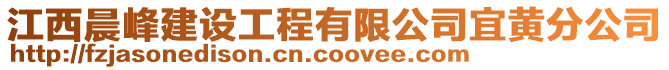 江西晨峰建设工程有限公司宜黄分公司
http://fzjasonedison.cn.coovee.com